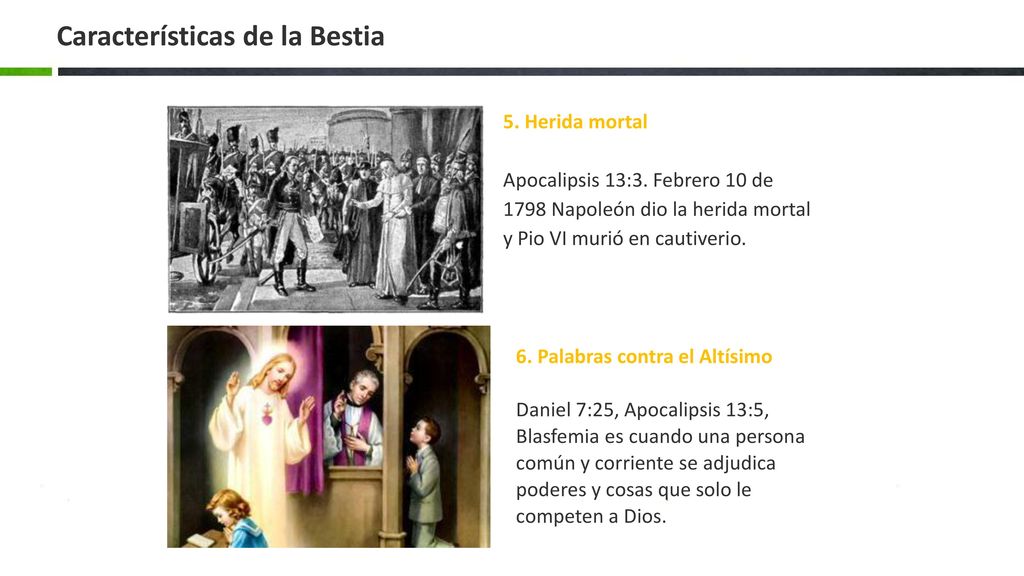 Características de la Bestia

5. Herida mortal

Apocalipsis 13:3. Febrero 10 de 1798 Napoleón dio la herida mortal y Pio VI murió en cautiverio.

6. Palabras contra el Altísimo

Daniel 7:25, Apocalipsis 13:5, Blasfemia es cuando una persona común y corriente se adjudica poderes y cosas que solo le competen a Dios.